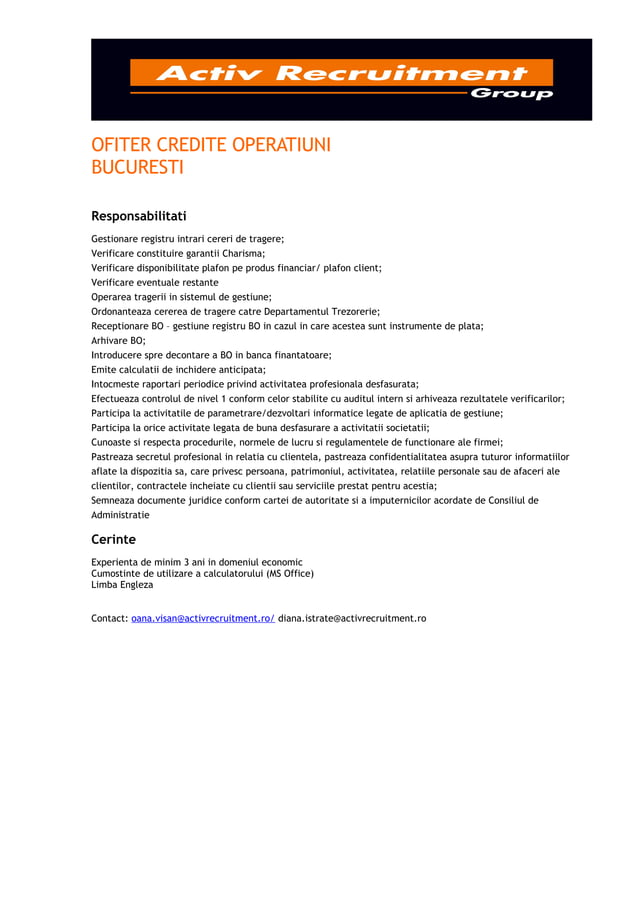 Activ Recruitment
Group

OFITER CREDITE OPERATIUNI
BUCURESTI

Responsabilitati

Gestionare registru intrari cereri de tragere;
Verificare constituire garantii Charisma;
Verificare disponibilitate plafon pe produs financiar/ plafon client;
Verificare eventuale restante
Operarea tragerii in sistemul de gestiune;
Ordonanteaza cererea de tragere catre Departamentul Trezorerie;
Receptionare BO – gestiune registru BO in cazul in care acestea sunt instrumente de plata;
Arhivare BO;
Introducere spre decontare a BO in banca finantatoare;
Emite calculatii de inchidere anticipata;
Intocmeste raportari periodice privind activitatea profesionala desfasurata;
Efectueaza controlul de nivel 1 conform celor stabilite cu auditul intern si arhiveaza rezultatele verificarilor;
Participa la activitatile de parametrare/dezvoltari informatice legate de aplicatia de gestiune;
Participa la orice activitate legata de buna desfasurare a activitatii societatii;
Cunoaste si respecta procedurile, normele de lucru si regulamentele de functionare ale firmei;
Pastreaza secretul profesional in relatia cu clientela, pastreaza confidentialitatea asupra tuturor informatiilor aflate la dispozitia sa, care privesc persoana, patrimoniul, activitatea, relatiile personale sau de afaceri ale clientilor, contractele incheiate cu clientii sau serviciile prestat pentru acestia;
Semneaza documente juridice conform cartei de autoritate si a imputernicilor acordate de Consiliul de Administratie

Cerinte

Experienta de minim 3 ani in domeniul economic
Cumostinte de utilizare a calculatorului (MS Office)
Limba Engleza

Contact: oana.visan@activrecruitment.ro/ diana.istrate@activrecruitment.ro